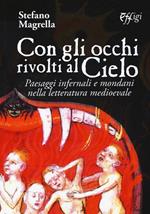 Stefano Magrella

Effigi

Con gli occhi rivolti al Cielo

Paesaggi infernali e mondani nella letteratura medioevale